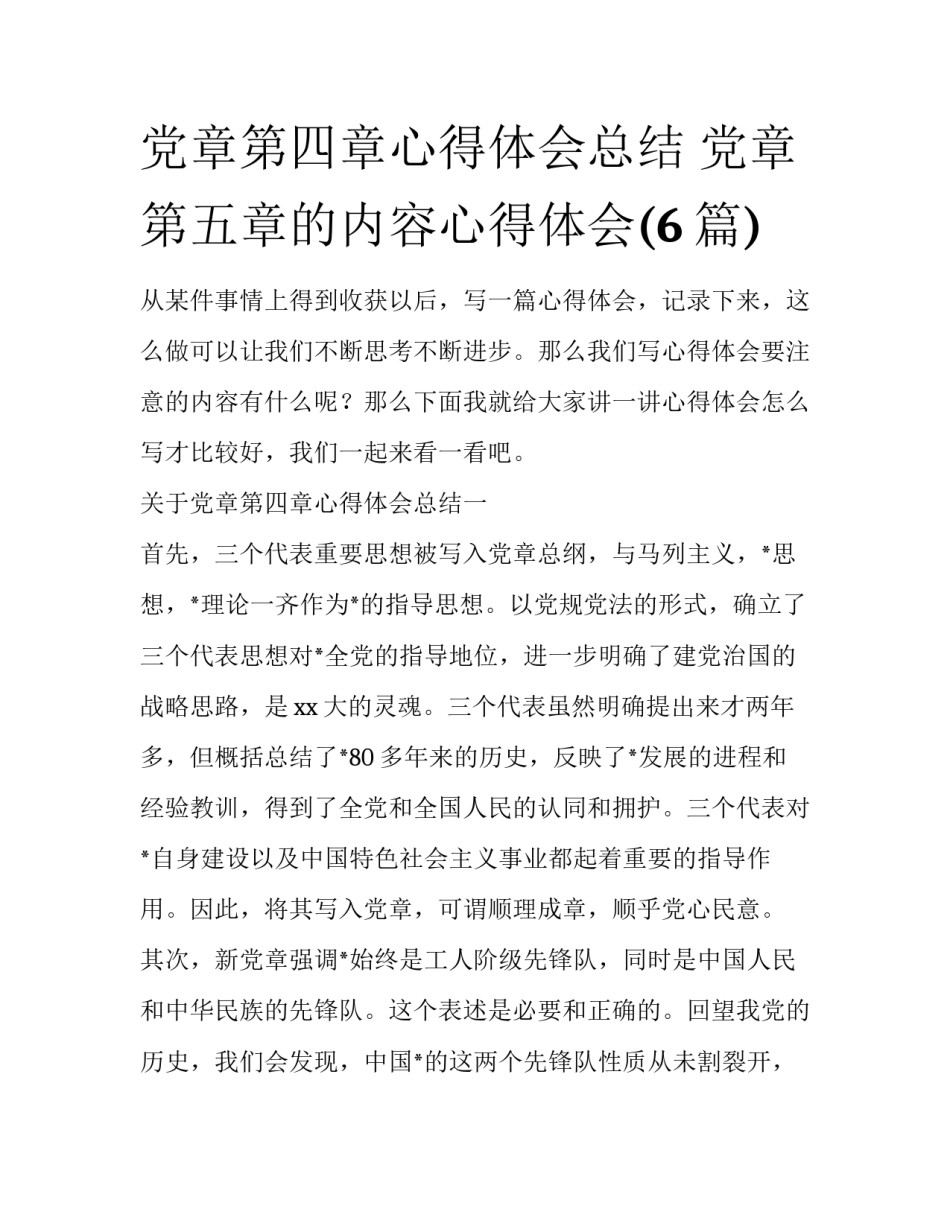 党章第四章心得体会总结 党章第五章的内容心得体会(6 篇)

从某件事情上得到收获以后，写一篇心得体会，记录下来，这么做可以让我们不断思考不断进步。那么我们写心得体会要注意的内容有什么呢？那么下面我就给大家讲一讲心得体会怎么写才比较好，我们一起来看一看吧。

关于党章第四章心得体会总结一

首先，三个代表重要思想被写入党章总纲，与马列主义，*思想，*理论一齐作为*的指导思想。以党规党法的形式，确立了三个代表思想对*全党的指导地位，进一步明确了建党治国的战略思路，是 xx 大的灵魂。三个代表虽然明确提出来才两年多，但概括总结了*80 多年来的历史，反映了*发展的进程和经验教训，得到了全党和全国人民的认同和拥护。三个代表对*自身建设以及中国特色社会主义事业都起着重要的指导作用。因此，将其写入党章，可谓顺理成章，顺乎党心民意。

其次，新党章强调*始终是工人阶级先锋队，同时是中国人民和中华民族的先锋队。这个表述是必要和正确的。回望我党的历史，我们会发现，中国*的这两个先锋队性质从未割裂开，